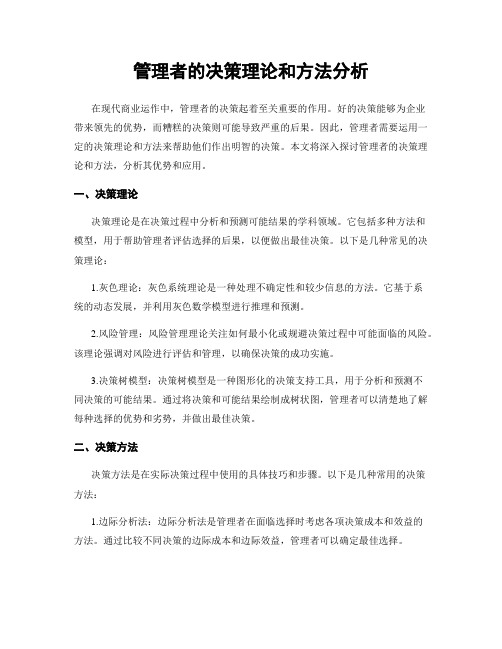 管理者的决策理论和方法分析

在现代商业运作中，管理者的决策起着至关重要的作用。好的决策能够为企业带来领先的优势，而糟糕的决策则可能导致严重的后果。因此，管理者需要运用一定的决策理论和方法来帮助他们作出明智的决策。本文将深入探讨管理者的决策理论和方法，分析其优势和应用。

一、决策理论

决策理论是在决策过程中分析和预测可能结果的学科领域。它包括多种方法和模型，用于帮助管理者评估选择的后果，以便做出最佳决策。以下是几种常见的决策理论：

1.灰色理论：灰色系统理论是一种处理不确定性和较少信息的方法。它基于系统的动态发展，并利用灰色数学模型进行推理和预测。

2.风险管理：风险管理理论关注如何最小化或规避决策过程中可能面临的风险。该理论强调对风险进行评估和管理，以确保决策的成功实施。

3.决策树模型：决策树模型是一种图形化的决策支持工具，用于分析和预测不同决策的可能结果。通过将决策和可能结果绘制成树状图，管理者可以清楚地了解每种选择的优势和劣势，并做出最佳决策。

二、决策方法

决策方法是在实际决策过程中使用的具体技巧和步骤。以下是几种常用的决策方法：

1.边际分析法：边际分析法是管理者在面临选择时考虑各项决策成本和效益的方法。通过比较不同决策的边际成本和边际效益，管理者可以确定最佳选择。